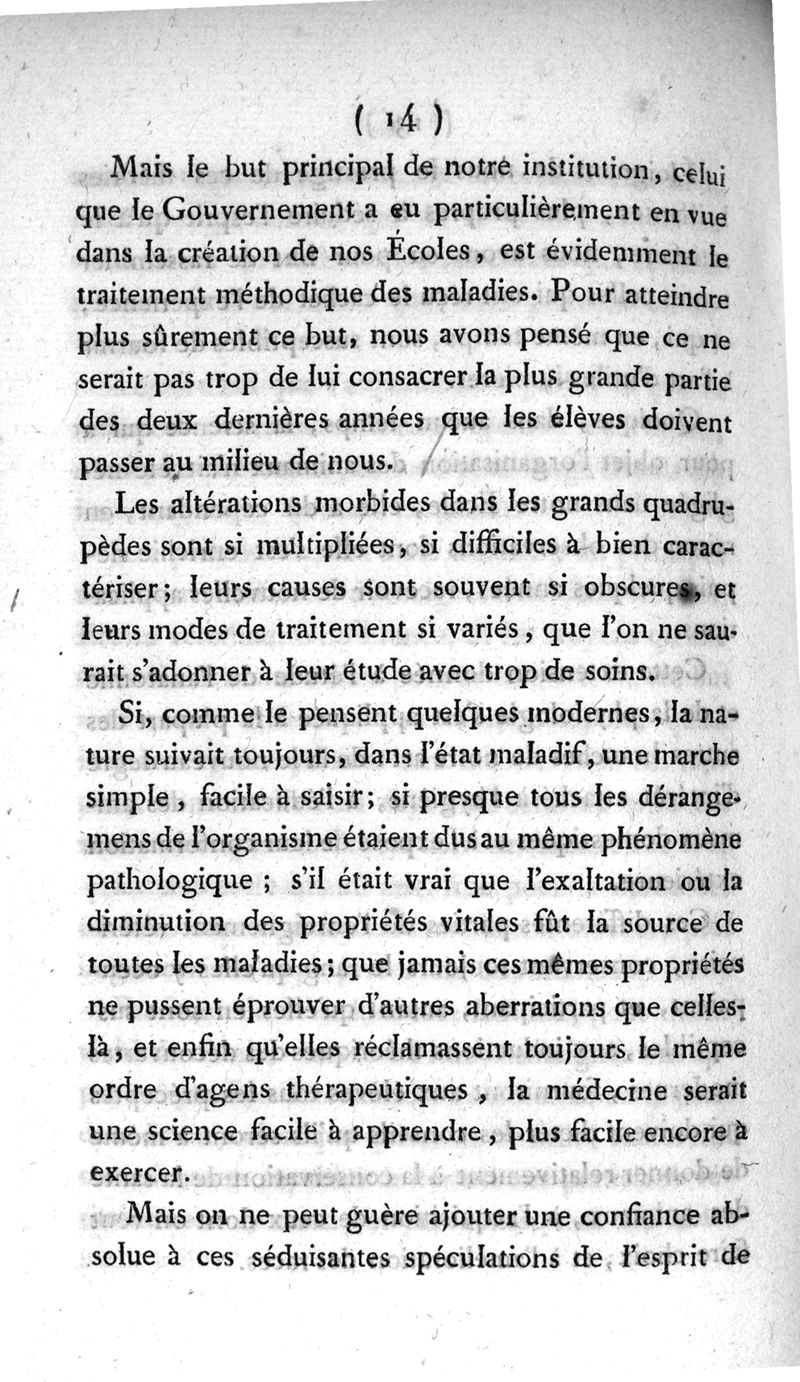 ( 14 )

Mais le but principal de notre institution, celui que le Gouvernement a eu particulièrement en vue dans la création de nos Écoles, est évidemment le traitement méthodique des maladies. Pour atteindre plus sûrement ce but, nous avons pensé que ce ne serait pas trop de lui consacrer la plus grande partie des deux dernières années que les élèves doivent passer au milieu de nous.

Les altérations morbides dans les grands quadrupèdes sont si multipliées, si difficiles à bien caractériser; leurs causes sont souvent si obscures, et leurs modes de traitement si variés, que l'on ne saurait s'adonner à leur étude avec trop de soins.

Si, comme le pensent quelques modernes, la nature suivait toujours, dans l'état maladif, une marche simple, facile à saisir; si presque tous les dérangemens de l'organisme étaient dus au même phénomène pathologique ; s'il était vrai que l'exaltation ou la diminution des propriétés vitales fût la source de toutes les maladies; que jamais ces mêmes propriétés ne pussent éprouver d'autres aberrations que celles-là, et enfin qu'elles réclamassent toujours le même ordre d'agens thérapeutiques, la médecine serait une science facile à apprendre, plus facile encore à exercer.

Mais on ne peut guère ajouter une confiance absolue à ces séduisantes spéculations de l'esprit de